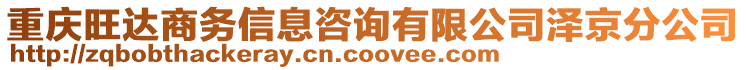 重庆旺达商务信息咨询有限公司泽京分公司
http://zqbobthackeray.cn.coovee.com